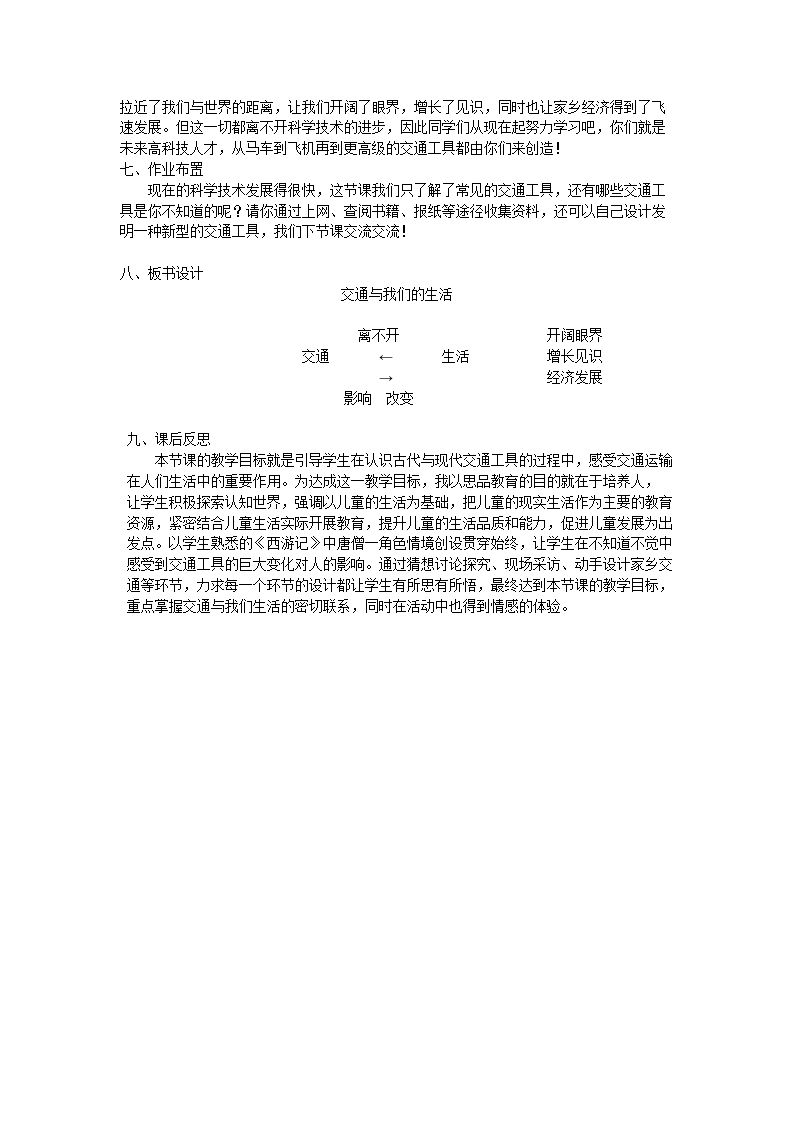 拉近了我们与世界的距离，让我们开阔了眼界，增长了见识，同时也让家乡经济得到了飞速发展。但这一切都离不开科学技术的进步，因此同学们从现在起努力学习吧，你们就是未来高科技人才，从马车到飞机再到更高级的交通工具都由你们来创造！

七、作业布置

现在的科学技术发展得很快，这节课我们只了解了常见的交通工具，还有哪些交通工具是你不知道的呢？请你通过上网、查阅书籍、报纸等途径收集资料，还可以自己设计发明一种新型的交通工具，我们下节课交流交流！

八、板书设计

交通与我们的生活

离不开
交通 ← 生活
→
影响 改变

开阔眼界
增长见识
经济发展

九、课后反思

本节课的教学目标就是引导学生在认识古代与现代交通工具的过程中，感受交通运输在人们生活中的重要作用。为达成这一教学目标，我以思品教育的目的就在于培养人，让学生积极探索认知世界，强调以儿童的生活为基础，把儿童的现实生活作为主要的教育资源，紧密结合儿童生活实际开展教育，提升儿童的生活品质和能力，促进儿童发展为出发点。以学生熟悉的《西游记》中唐僧一角色情境创设贯穿始终，让学生在不知道不觉中感受到交通工具的巨大变化对人的影响。通过猜想讨论探究、现场采访、动手设计家乡交通等环节，力求每一个环节的设计都让学生有所思有所悟，最终达到本节课的教学目标，重点掌握交通与我们生活的密切联系，同时在活动中也得到情感的体验。